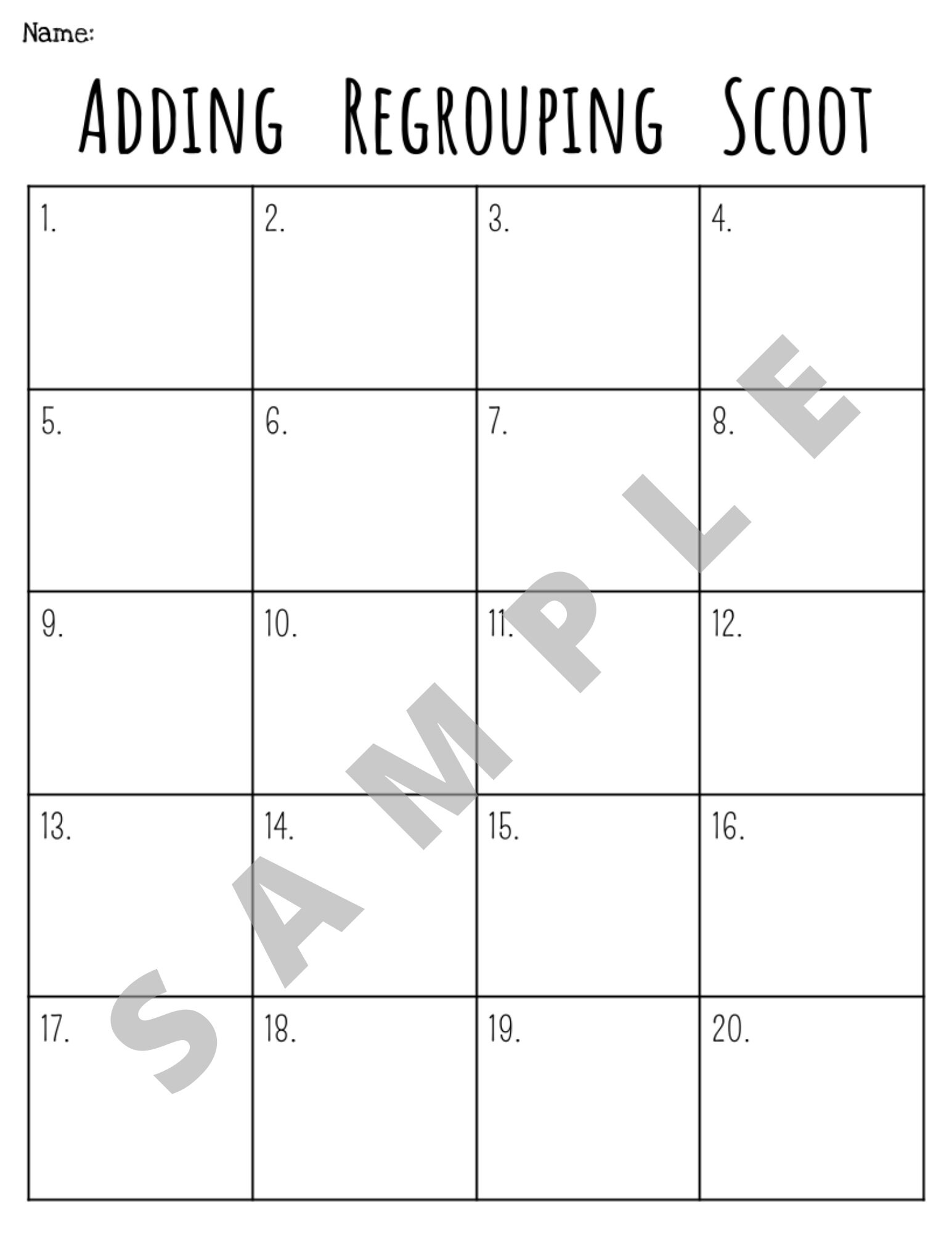 Name:

Adding Regrouping Scoot

| 1. | 2. | 3. | 4. |
|---|---|---|---|
| 5. | 6. | 7. | 8. |
| 9. | 10. | 11. | 12. |
| 13. | 14. | 15. | 16. |
| 17. | 18. | 19. | 20. |

SAMPLE